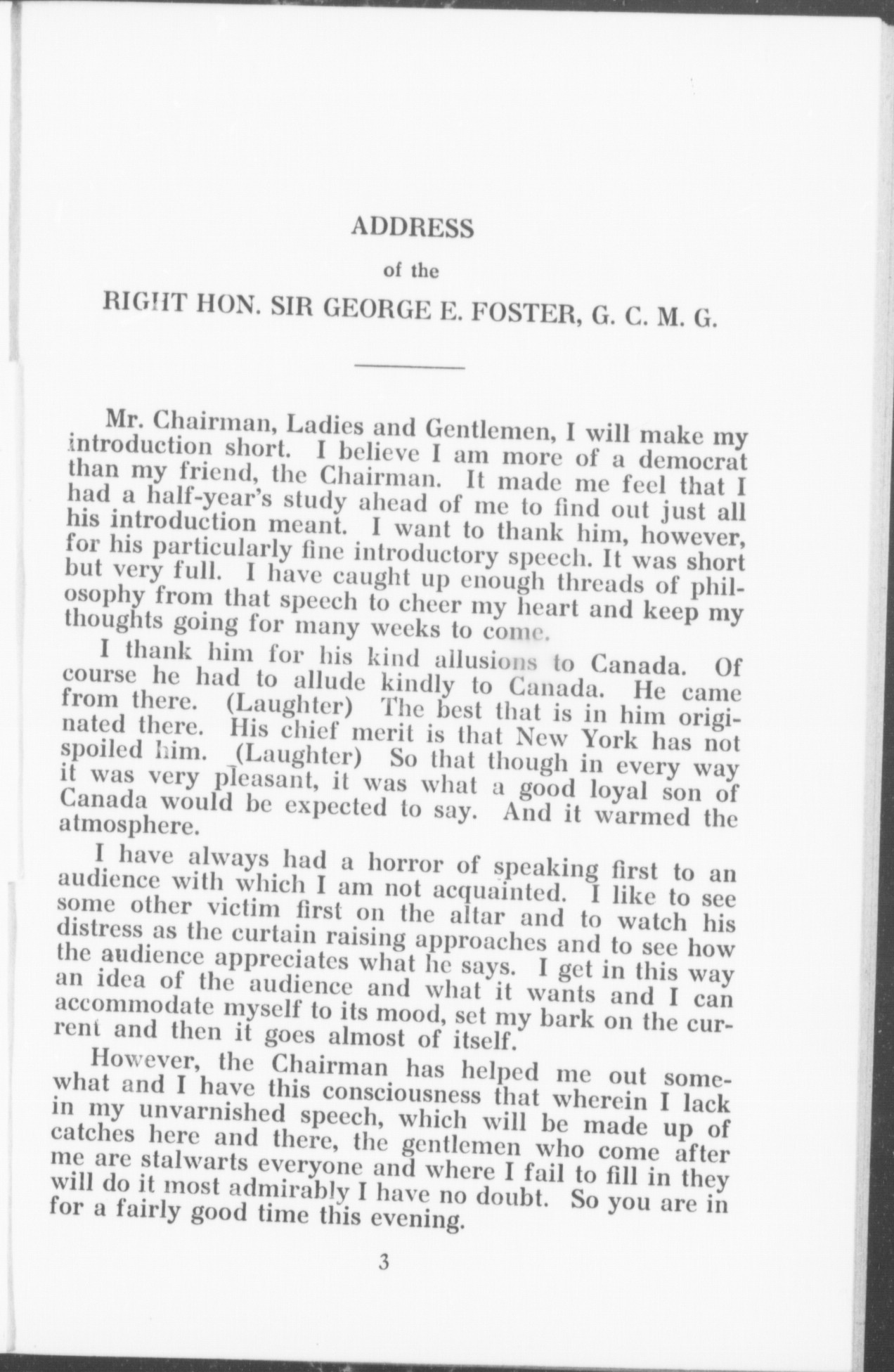 ADDRESS

of the

RIGHT HON. SIR GEORGE E. FOSTER, G. C. M. G.

Mr. Chairman, Ladies and Gentlemen, I will make my introduction short. I believe I am more of a democrat than my friend, the Chairman. It made me feel that I had a half-year's study ahead of me to find out just all his introduction meant. I want to thank him, however, for his particularly fine introductory speech. It was short but very full. I have caught up enough threads of philosophy from that speech to cheer my heart and keep my thoughts going for many weeks to come.

I thank him for his kind allusions to Canada. Of course he had to allude kindly to Canada. He came from there. (Laughter) The best that is in him originated there. His chief merit is that New York has not spoiled him. (Laughter) So that though in every way it was very pleasant, it was what a good loyal son of Canada would be expected to say. And it warmed the atmosphere.

I have always had a horror of speaking first to an audience with which I am not acquainted. I like to see some other victim first on the altar and to watch his distress as the curtain raising approaches and to see how the audience appreciates what he says. I get in this way an idea of the audience and what it wants and I can accommodate myself to its mood, set my bark on the current and then it goes almost of itself.

However, the Chairman has helped me out somewhat and I have this consciousness that wherein I lack in my unvarnished speech, which will be made up of catches here and there, the gentlemen who come after me are stalwarts everyone and where I fail to fill in they will do it most admirably I have no doubt. So you are in for a fairly good time this evening.

3